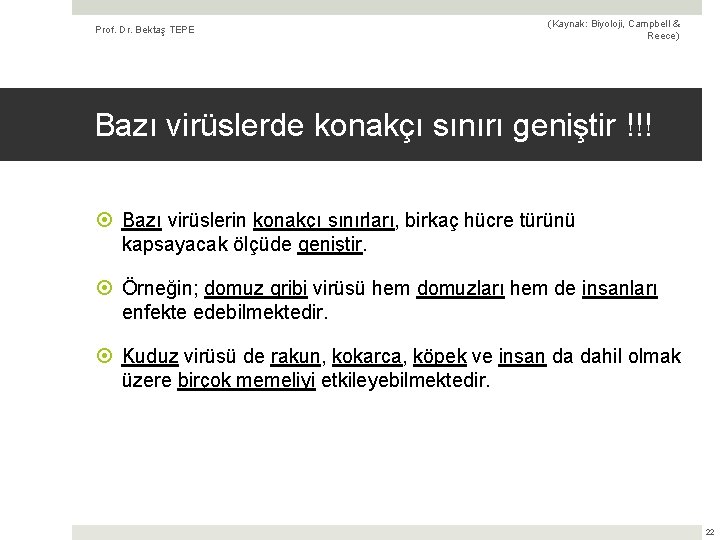 Prof. Dr. Bektaş TEPE

(Kaynak: Biyoloji, Campbell & Reece)

Bazı virüslerde konakçı sınırı geniştir !!!

Bazı virüslerin konakçı sınırları, birkaç hücre türünü kapsayacak ölçüde geniştir.

Örneğin; domuz gribi virüsü hem domuzları hem de insanları enfekte edebilmektedir.

Kuduz virüsü de rakun, kokarca, köpek ve insan da dahil olmak üzere birçok memeliyi etkileyebilmektedir.

22